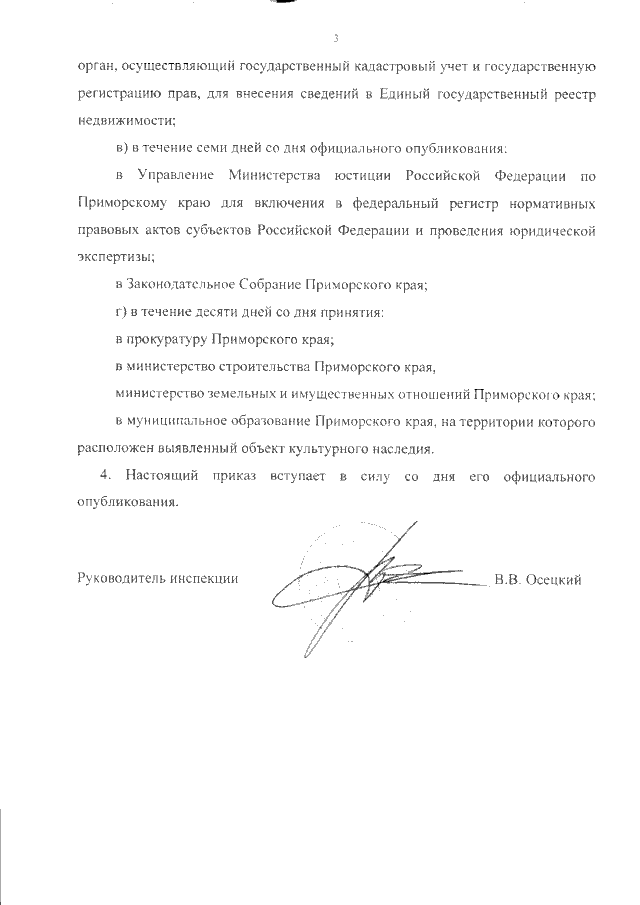 3

орган, осуществляющий государственный кадастровый учет и государственную регистрацию прав, для внесения сведений в Единый государственный реестр недвижимости;

в) в течение семи дней со дня официального опубликования:

в Управление Министерства юстиции Российской Федерации по Приморскому краю для включения в федеральный регистр нормативных правовых актов субъектов Российской Федерации и проведения юридической экспертизы;

в Законодательное Собрание Приморского края;

г) в течение десяти дней со дня принятия:

в прокуратуру Приморского края;

в министерство строительства Приморского края,

министерство земельных и имущественных отношений Приморского края;

в муниципальное образование Приморского края, на территории которого расположен выявленный объект культурного наследия.

4. Настоящий приказ вступает в силу со дня его официального опубликования.

Руководитель инспекции

В.В. Осецкий